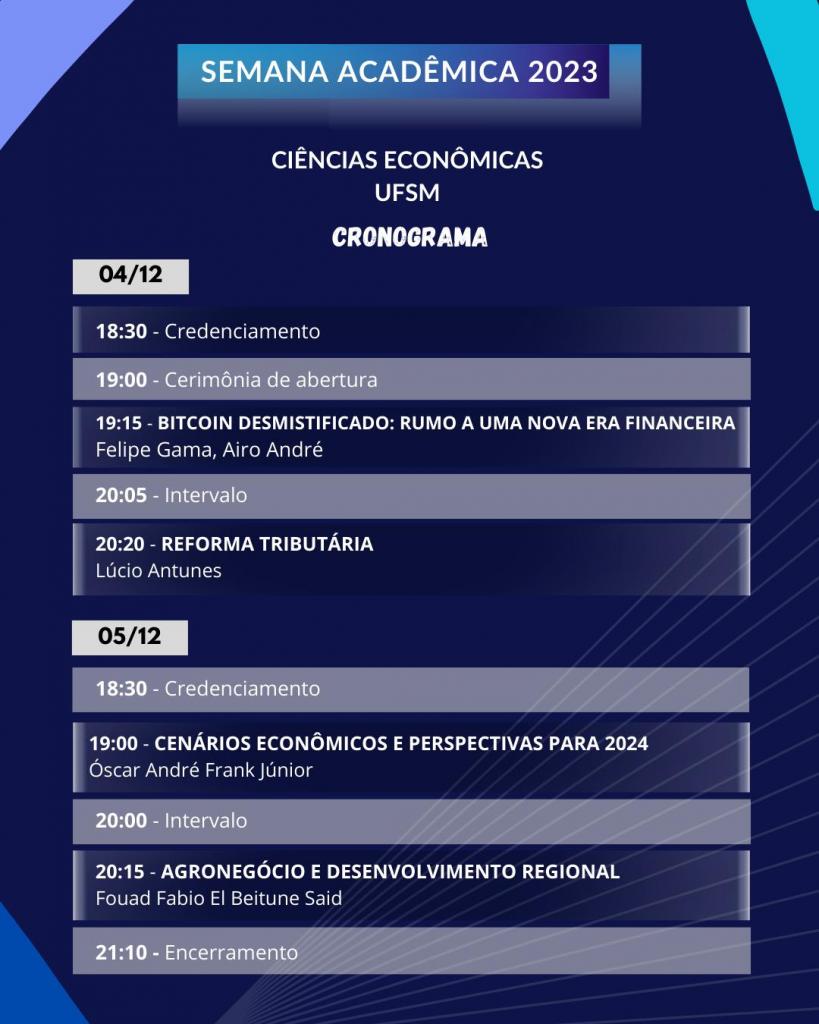 SEMANA ACADÊMICA 2023

CIÊNCIAS ECONÔMICAS
UFSM

CRONOGRAMA

04/12

18:30 - Credenciamento

19:00 - Cerimônia de abertura

19:15 - BITCOIN DESMISTIFICADO: RUMO A UMA NOVA ERA FINANCEIRA
Felipe Gama, Airo André

20:05 - Intervalo

20:20 - REFORMA TRIBUTÁRIA
Lúcio Antunes

05/12

18:30 - Credenciamento

19:00 - CENÁRIOS ECONÔMICOS E PERSPECTIVAS PARA 2024
Óscar André Frank Júnior

20:00 - Intervalo

20:15 - AGRONEGÓCIO E DESENVOLVIMENTO REGIONAL
Fouad Fabio El Beitune Said

21:10 - Encerramento